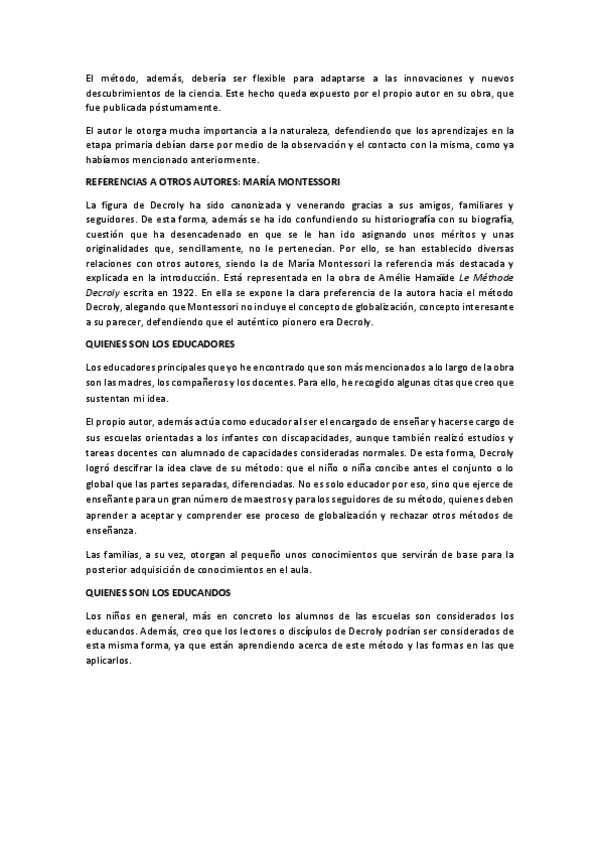 El método, además, debería ser flexible para adaptarse a las innovaciones y nuevos descubrimientos de la ciencia. Este hecho queda expuesto por el propio autor en su obra, que fue publicada póstumamente.

El autor le otorga mucha importancia a la naturaleza, defendiendo que los aprendizajes en la etapa primaria debían darse por medio de la observación y el contacto con la misma, como ya habíamos mencionado anteriormente.

REFERENCIAS A OTROS AUTORES: MARÍA MONTESSORI

La figura de Decroly ha sido canonizada y venerando gracias a sus amigos, familiares y seguidores. De esta forma, además se ha ido confundiendo su historiografía con su biografía, cuestión que ha desencadenado en que se le han ido asignando unos méritos y unas originalidades que, sencillamente, no le pertenecían. Por ello, se han establecido diversas relaciones con otros autores, siendo la de María Montessori la referencia más destacada y explicada en la introducción. Está representada en la obra de Amélie Hamaïde Le Méthode Decroly escrita en 1922. En ella se expone la clara preferencia de la autora hacia el método Decroly, alegando que Montessori no incluye el concepto de globalización, concepto interesante a su parecer, defendiendo que el auténtico pionero era Decroly.

QUIENES SON LOS EDUCADORES

Los educadores principales que yo he encontrado que son más mencionados a lo largo de la obra son las madres, los compañeros y los docentes. Para ello, he recogido algunas citas que creo que sustentan mi idea.

El propio autor, además actúa como educador al ser el encargado de enseñar y hacerse cargo de sus escuelas orientadas a los infantes con discapacidades, aunque también realizó estudios y tareas docentes con alumnado de capacidades consideradas normales. De esta forma, Decroly logró descifrar la idea clave de su método: que el niño o niña concibe antes el conjunto o lo global que las partes separadas, diferenciadas. No es solo educador por eso, sino que ejerce de enseñante para un gran número de maestros y para los seguidores de su método, quienes deben aprender a aceptar y comprender ese proceso de globalización y rechazar otros métodos de enseñanza.

Las familias, a su vez, otorgan al pequeño unos conocimientos que servirán de base para la posterior adquisición de conocimientos en el aula.

QUIENES SON LOS EDUCANDOS

Los niños en general, más en concreto los alumnos de las escuelas son considerados los educandos. Además, creo que los lectores o discípulos de Decroly podrían ser considerados de esta misma forma, ya que están aprendiendo acerca de este método y las formas en las que aplicarlos.